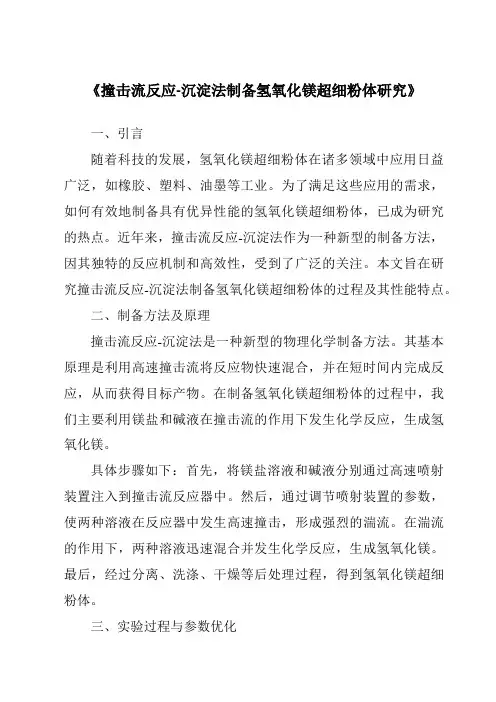 《撞击流反应-沉淀法制备氢氧化镁超细粉体研究》

一、引言

随着科技的发展，氢氧化镁超细粉体在诸多领域中应用日益广泛，如橡胶、塑料、油墨等工业。为了满足这些应用的需求，如何有效地制备具有优异性能的氢氧化镁超细粉体，已成为研究的热点。近年来，撞击流反应-沉淀法作为一种新型的制备方法，因其独特的反应机制和高效性，受到了广泛的关注。本文旨在研究撞击流反应-沉淀法制备氢氧化镁超细粉体的过程及其性能特点。

二、制备方法及原理

撞击流反应-沉淀法是一种新型的物理化学制备方法。其基本原理是利用高速撞击流将反应物快速混合，并在短时间内完成反应，从而获得目标产物。在制备氢氧化镁超细粉体的过程中，我们主要利用镁盐和碱液在撞击流的作用下发生化学反应，生成氢氧化镁。

具体步骤如下：首先，将镁盐溶液和碱液分别通过高速喷射装置注入到撞击流反应器中。然后，通过调节喷射装置的参数，使两种溶液在反应器中发生高速撞击，形成强烈的湍流。在湍流的作用下，两种溶液迅速混合并发生化学反应，生成氢氧化镁。最后，经过分离、洗涤、干燥等后处理过程，得到氢氧化镁超细粉体。

三、实验过程与参数优化